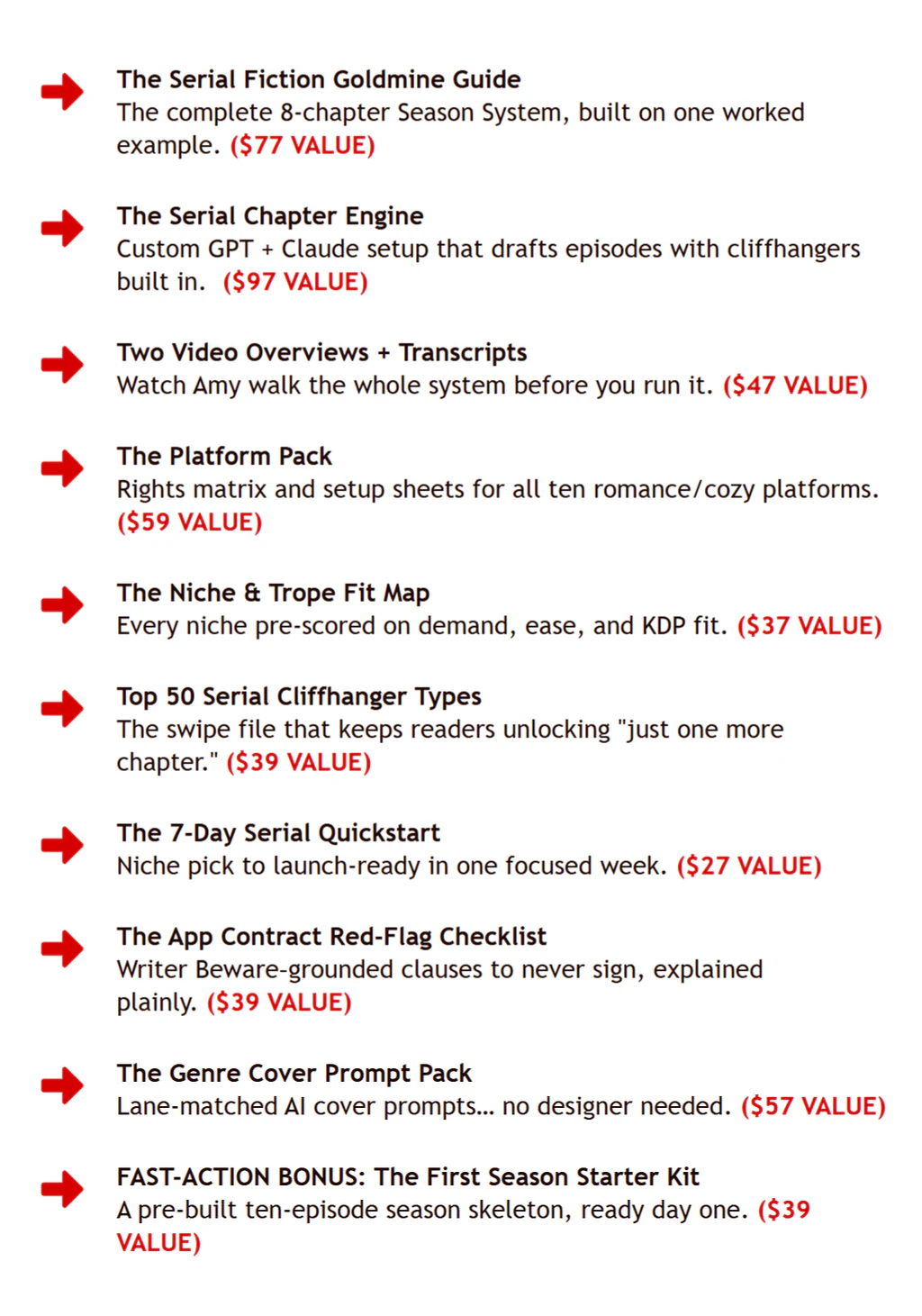 The Serial Fiction Goldmine Guide
The complete 8-chapter Season System, built on one worked example. ($77 VALUE)

The Serial Chapter Engine
Custom GPT + Claude setup that drafts episodes with cliffhangers built in. ($97 VALUE)

Two Video Overviews + Transcripts
Watch Amy walk the whole system before you run it. ($47 VALUE)

The Platform Pack
Rights matrix and setup sheets for all ten romance/cozy platforms. ($59 VALUE)

The Niche & Trope Fit Map
Every niche pre-scored on demand, ease, and KDP fit. ($37 VALUE)

Top 50 Serial Cliffhanger Types
The swipe file that keeps readers unlocking "just one more chapter." ($39 VALUE)

The 7-Day Serial Quickstart
Niche pick to launch-ready in one focused week. ($27 VALUE)

The App Contract Red-Flag Checklist
Writer Beware-grounded clauses to never sign, explained plainly. ($39 VALUE)

The Genre Cover Prompt Pack
Lane-matched AI cover prompts... no designer needed. ($57 VALUE)

FAST-ACTION BONUS: The First Season Starter Kit
A pre-built ten-episode season skeleton, ready day one. ($39 VALUE)